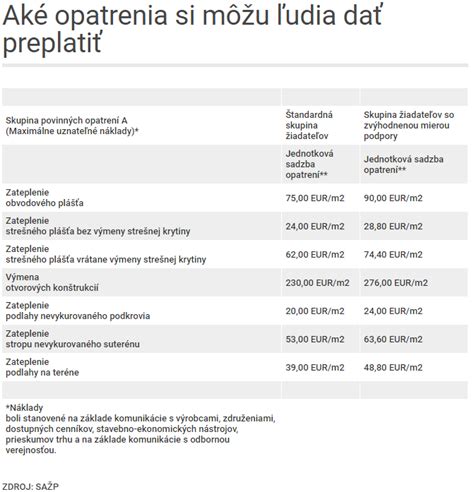 Aké opatrenia si môžu ľudia dať preplatiť

| | | |
|---|---|---|
| Skupina povinných opatrení A (Maximálne uznateľné náklady)* | Štandardná skupina žiadateľov | Skupina žiadateľov so zvýhodnenou mierou podpory |
| | Jednotková sadzba opatrení** | Jednotková sadzba opatrení** |
| Zateplenie obvodového plášťa | 75,00 EUR/m2 | 90,00 EUR/m2 |
| Zateplenie strešného plášťa bez výmeny strešnej krytiny | 24,00 EUR/m2 | 28,80 EUR/m2 |
| Zateplenie strešného plášťa vrátane výmeny strešnej krytiny | 62,00 EUR/m2 | 74,40 EUR/m2 |
| Výmena otvorových konštrukcií | 230,00 EUR/m2 | 276,00 EUR/m2 |
| Zateplenie podlahy nevykurovaného podkrovia | 20,00 EUR/m2 | 24,00 EUR/m2 |
| Zateplenie stropu nevykurovaného suterénu | 53,00 EUR/m2 | 63,60 EUR/m2 |
| Zateplenie podlahy na teréne | 39,00 EUR/m2 | 48,80 EUR/m2 |
| | | |
| *Náklady boli stanovené na základe komunikácie s výrobcami, združeniami, dostupných cenníkov, stavebno-ekonomických nástrojov, prieskumov trhu a na základe komunikácie s odbornou verejnosťou. | | |

ZDROJ: SAŽP